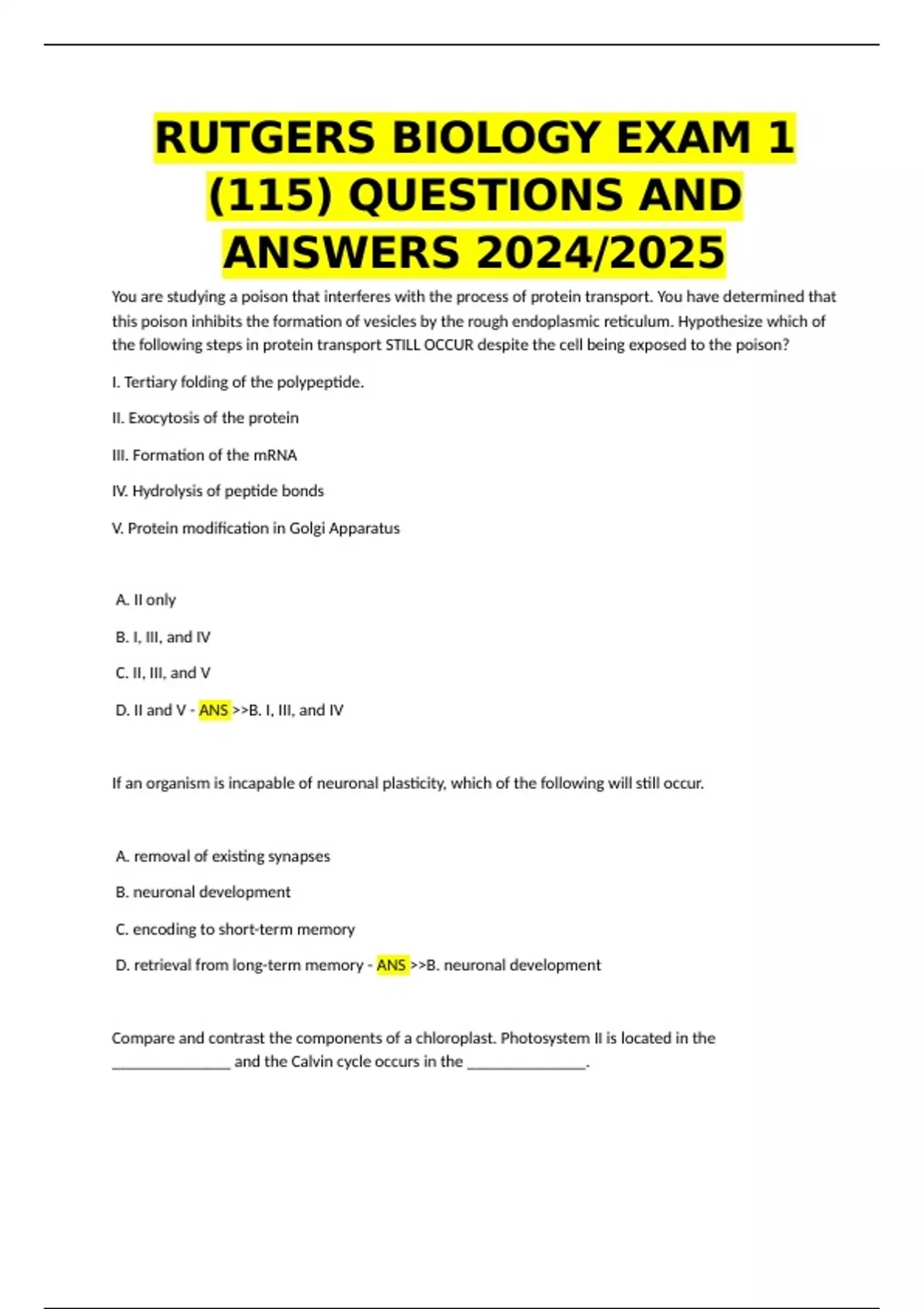 RUTGERS BIOLOGY EXAM 1 (115) QUESTIONS AND ANSWERS 2024/2025

You are studying a poison that interferes with the process of protein transport. You have determined that this poison inhibits the formation of vesicles by the rough endoplasmic reticulum. Hypothesize which of the following steps in protein transport STILL OCCUR despite the cell being exposed to the poison?

I. Tertiary folding of the polypeptide.

II. Exocytosis of the protein

III. Formation of the mRNA

IV. Hydrolysis of peptide bonds

V. Protein modification in Golgi Apparatus

A. II only

B. I, III, and IV

C. II, III, and V

D. II and V - ANS >>B. I, III, and IV

If an organism is incapable of neuronal plasticity, which of the following will still occur.

A. removal of existing synapses

B. neuronal development

C. encoding to short-term memory

D. retrieval from long-term memory - ANS >>B. neuronal development

Compare and contrast the components of a chloroplast. Photosystem II is located in the _______________ and the Calvin cycle occurs in the _______________.